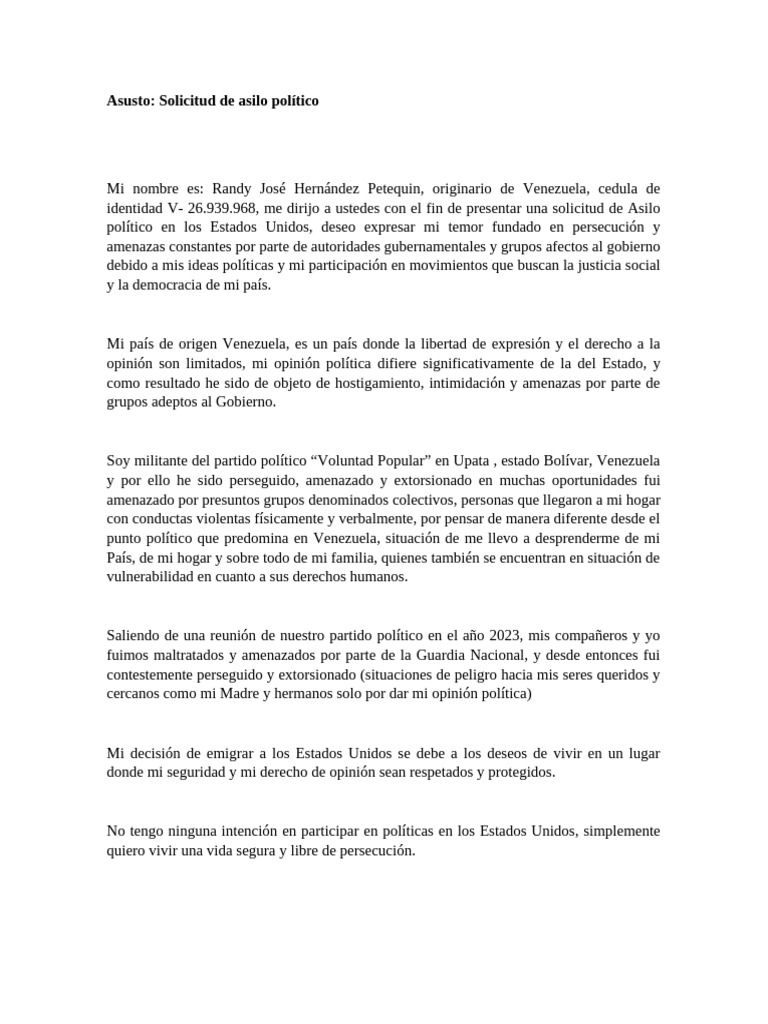 Asusto: Solicitud de asilo político

Mi nombre es: Randy José Hernández Petequin, originario de Venezuela, cedula de identidad V- 26.939.968, me dirijo a ustedes con el fin de presentar una solicitud de Asilo político en los Estados Unidos, deseo expresar mi temor fundado en persecución y amenazas constantes por parte de autoridades gubernamentales y grupos afectos al gobierno debido a mis ideas políticas y mi participación en movimientos que buscan la justicia social y la democracia de mi país.

Mi país de origen Venezuela, es un país donde la libertad de expresión y el derecho a la opinión son limitados, mi opinión política difiere significativamente de la del Estado, y como resultado he sido de objeto de hostigamiento, intimidación y amenazas por parte de grupos adeptos al Gobierno.

Soy militante del partido político “Voluntad Popular” en Upata , estado Bolívar, Venezuela y por ello he sido perseguido, amenazado y extorsionado en muchas oportunidades fui amenazado por presuntos grupos denominados colectivos, personas que llegaron a mi hogar con conductas violentas físicamente y verbalmente, por pensar de manera diferente desde el punto político que predomina en Venezuela, situación de me llevo a desprenderme de mi País, de mi hogar y sobre todo de mi familia, quienes también se encuentran en situación de vulnerabilidad en cuanto a sus derechos humanos.

Saliendo de una reunión de nuestro partido político en el año 2023, mis compañeros y yo fuimos maltratados y amenazados por parte de la Guardia Nacional, y desde entonces fui contestemente perseguido y extorsionado (situaciones de peligro hacia mis seres queridos y cercanos como mi Madre y hermanos solo por dar mi opinión política)

Mi decisión de emigrar a los Estados Unidos se debe a los deseos de vivir en un lugar donde mi seguridad y mi derecho de opinión sean respetados y protegidos.

No tengo ninguna intención en participar en políticas en los Estados Unidos, simplemente quiero vivir una vida segura y libre de persecución.